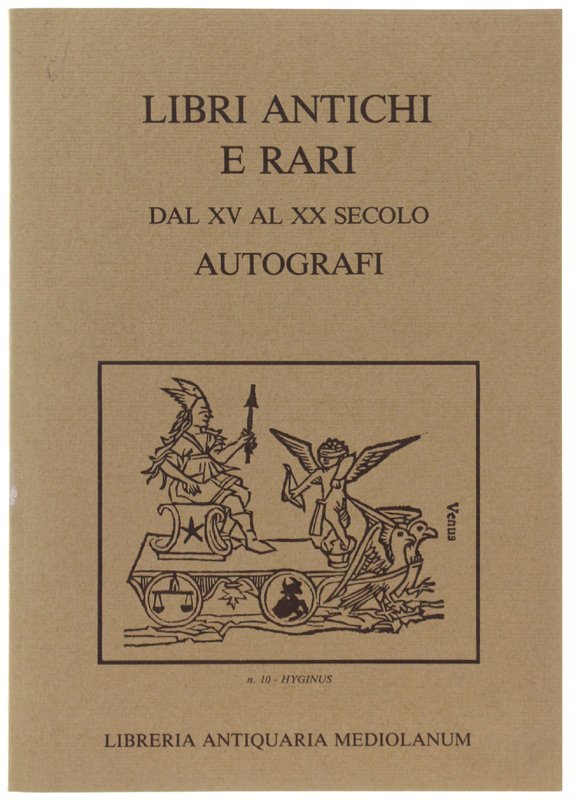 LIBRI ANTICHI
E RARI

DAL XV AL XX SECOLO

AUTOGRAFI

Venus

n. 10 - HYGINUS

LIBRERIA ANTIQUARIA MEDIOLANUM